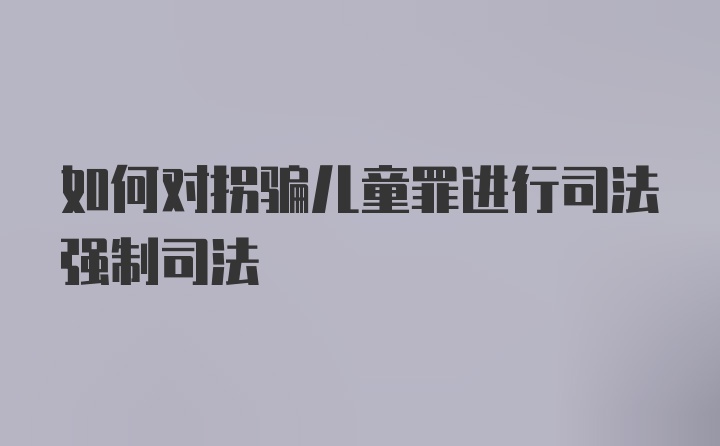 如何对拐骗儿童罪进行司法强制司法